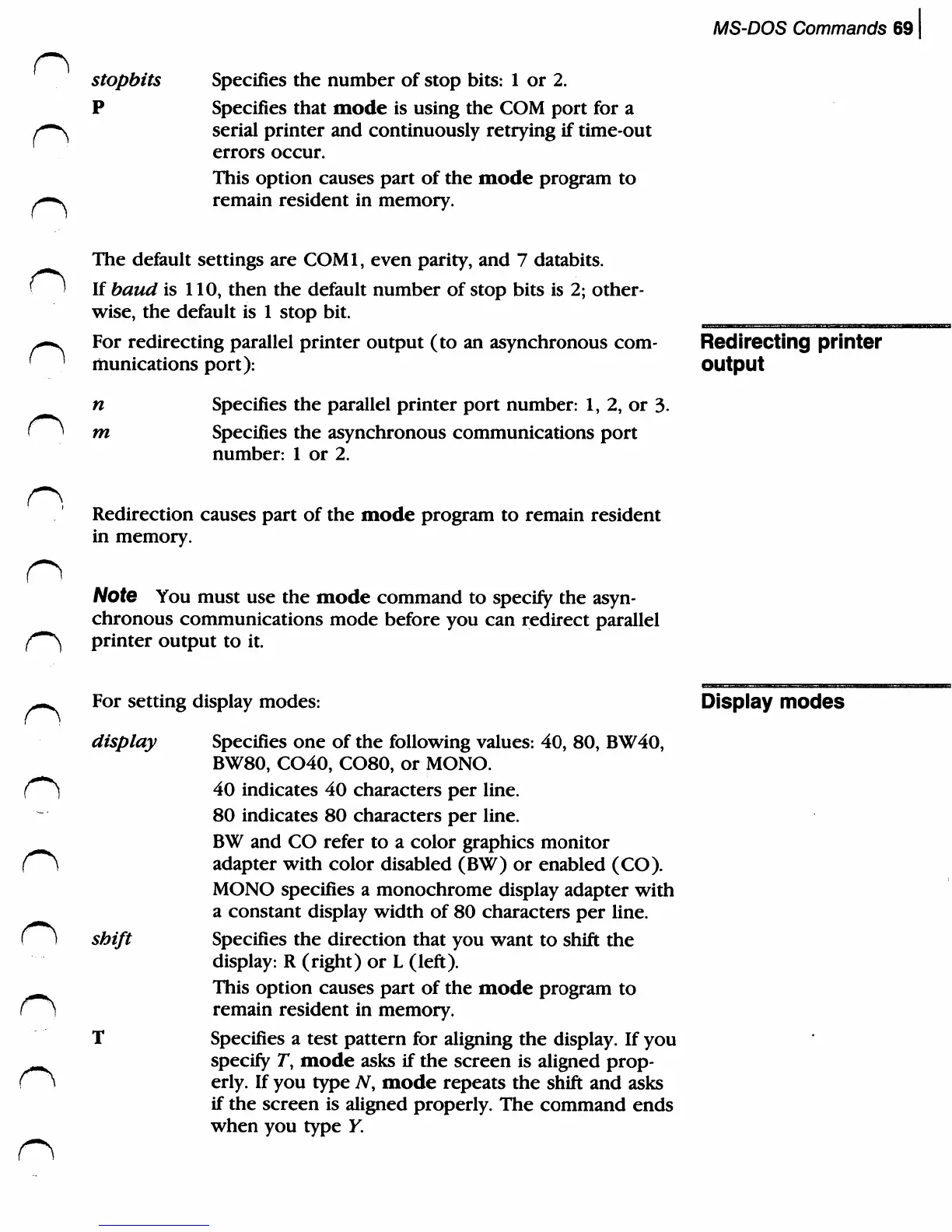 MS-DOS Commands 69

stopbits Specifies the number of stop bits: 1 or 2.

P Specifies that mode is using the COM port for a serial printer and continuously retrying if time-out errors occur.

This option causes part of the mode program to remain resident in memory.

The default settings are COM1, even parity, and 7 databits.

If baud is 110, then the default number of stop bits is 2; otherwise, the default is 1 stop bit.

Redirecting printer output

For redirecting parallel printer output (to an asynchronous communications port):

n Specifies the parallel printer port number: 1, 2, or 3.

m Specifies the asynchronous communications port number: 1 or 2.

Redirection causes part of the mode program to remain resident in memory.

Note You must use the mode command to specify the asynchronous communications mode before you can redirect parallel printer output to it.

Display modes

For setting display modes:

display Specifies one of the following values: 40, 80, BW40, BW80, CO40, CO80, or MONO.

40 indicates 40 characters per line.

80 indicates 80 characters per line.

BW and CO refer to a color graphics monitor adapter with color disabled (BW) or enabled (CO).

MONO specifies a monochrome display adapter with a constant display width of 80 characters per line.

shift Specifies the direction that you want to shift the display: R (right) or L (left).

This option causes part of the mode program to remain resident in memory.

T Specifies a test pattern for aligning the display. If you specify T, mode asks if the screen is aligned properly. If you type N, mode repeats the shift and asks if the screen is aligned properly. The command ends when you type Y.